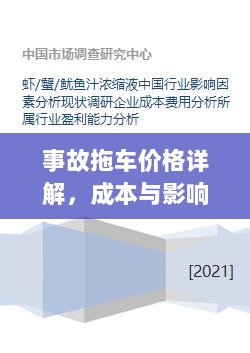 中国市场调查研究中心

虾/蟹/鱿鱼汁浓缩液中国行业影响因素分析现状调研企业成本费用分析所属行业盈利能力分析

事故拖车价格详解，成本与影响

[2021]